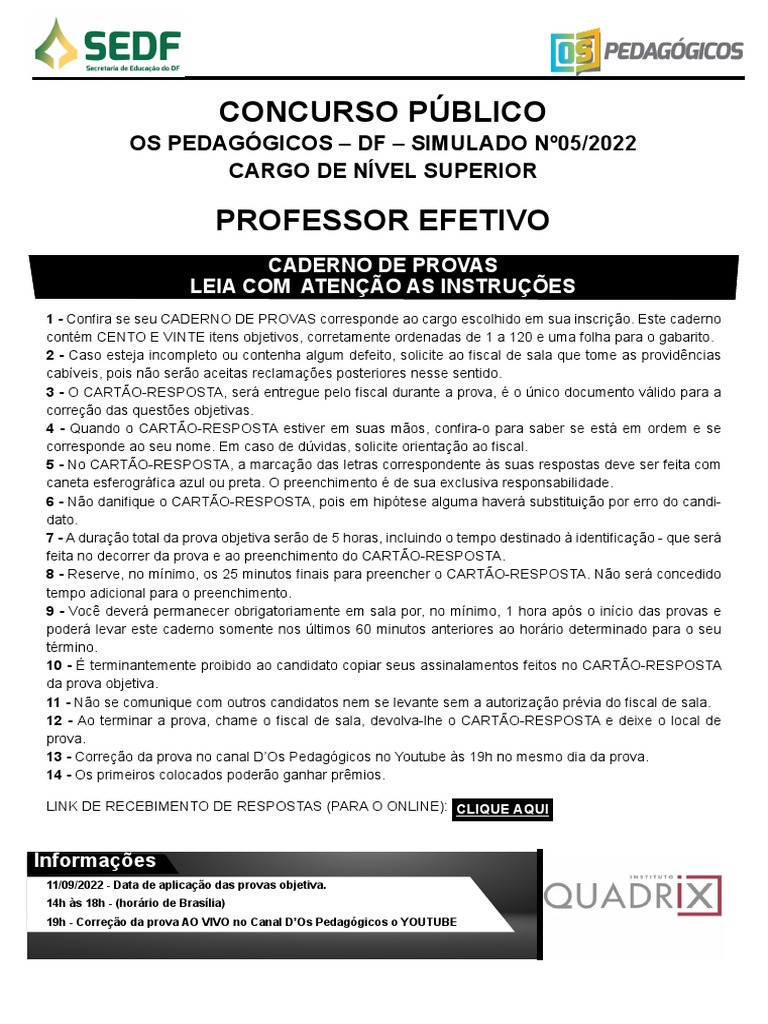 SEDF
Secretaria de Educação do DF

OS PEDAGÓGICOS

CONCURSO PÚBLICO
OS PEDAGÓGICOS – DF – SIMULADO Nº05/2022
CARGO DE NÍVEL SUPERIOR

PROFESSOR EFETIVO

CADERNO DE PROVAS
LEIA COM ATENÇÃO AS INSTRUÇÕES

1 - Confira se seu CADERNO DE PROVAS corresponde ao cargo escolhido em sua inscrição. Este caderno contém CENTO E VINTE itens objetivos, corretamente ordenadas de 1 a 120 e uma folha para o gabarito.
2 - Caso esteja incompleto ou contenha algum defeito, solicite ao fiscal de sala que tome as providências cabíveis, pois não serão aceitas reclamações posteriores nesse sentido.
3 - O CARTÃO-RESPOSTA, será entregue pelo fiscal durante a prova, é o único documento válido para a correção das questões objetivas.
4 - Quando o CARTÃO-RESPOSTA estiver em suas mãos, confira-o para saber se está em ordem e se corresponde ao seu nome. Em caso de dúvidas, solicite orientação ao fiscal.
5 - No CARTÃO-RESPOSTA, a marcação das letras correspondente às suas respostas deve ser feita com caneta esferográfica azul ou preta. O preenchimento é de sua exclusiva responsabilidade.
6 - Não danifique o CARTÃO-RESPOSTA, pois em hipótese alguma haverá substituição por erro do candidato.
7 - A duração total da prova objetiva serão de 5 horas, incluindo o tempo destinado à identificação - que será feita no decorrer da prova e ao preenchimento do CARTÃO-RESPOSTA.
8 - Reserve, no mínimo, os 25 minutos finais para preencher o CARTÃO-RESPOSTA. Não será concedido tempo adicional para o preenchimento.
9 - Você deverá permanecer obrigatoriamente em sala por, no mínimo, 1 hora após o início das provas e poderá levar este caderno somente nos últimos 60 minutos anteriores ao horário determinado para o seu término.
10 - É terminantemente proibido ao candidato copiar seus assinalamentos feitos no CARTÃO-RESPOSTA da prova objetiva.
11 - Não se comunique com outros candidatos nem se levante sem a autorização prévia do fiscal de sala.
12 - Ao terminar a prova, chame o fiscal de sala, devolva-lhe o CARTÃO-RESPOSTA e deixe o local de prova.
13 - Correção da prova no canal D'Os Pedagógicos no Youtube às 19h no mesmo dia da prova.
14 - Os primeiros colocados poderão ganhar prêmios.

LINK DE RECEBIMENTO DE RESPOSTAS (PARA O ONLINE): CLIQUE AQUI

Informações
11/09/2022 - Data de aplicação das provas objetiva.
14h às 18h - (horário de Brasília)
19h - Correção da prova AO VIVO no Canal D'Os Pedagógicos o YOUTUBE

INSTITUTO
QUADRIX